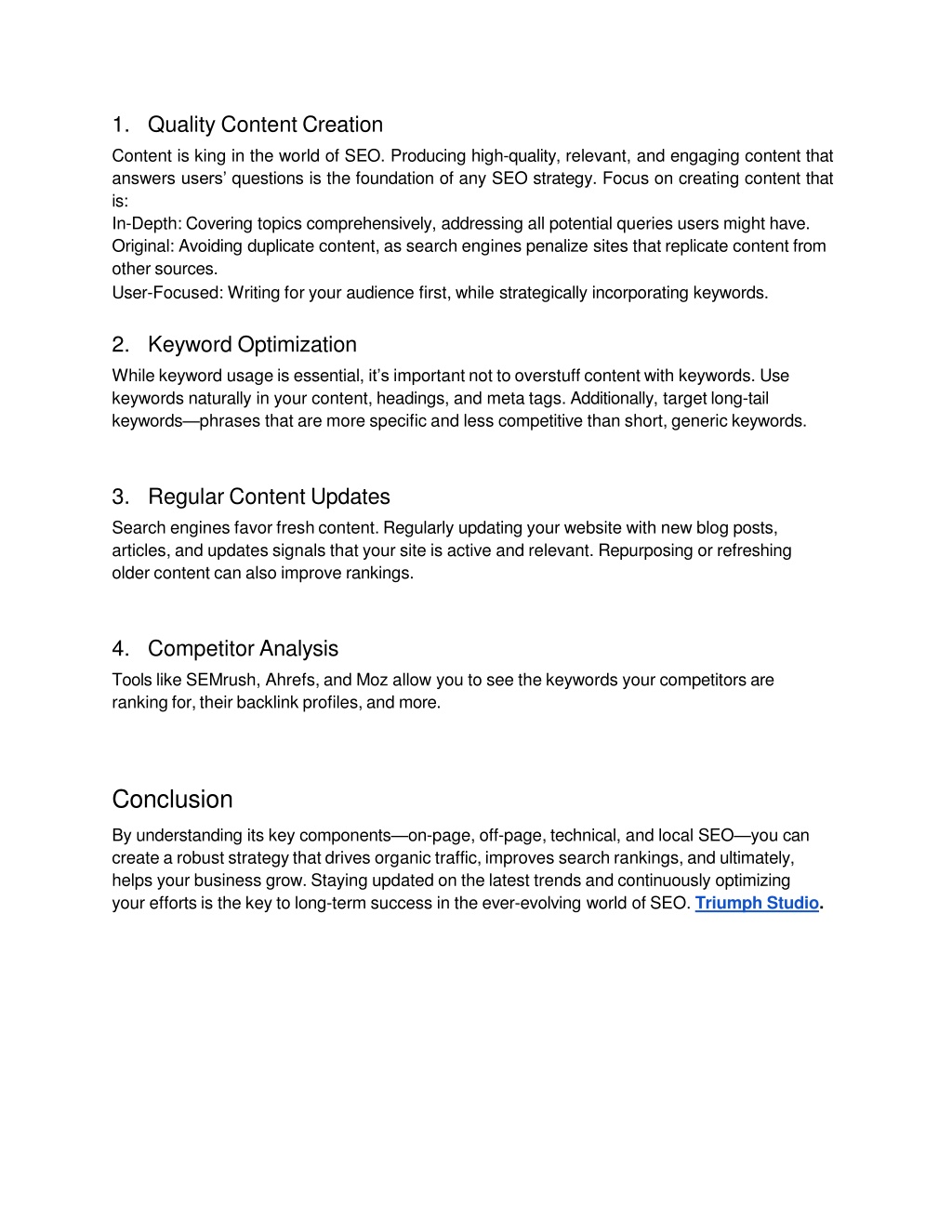 1. Quality Content Creation

Content is king in the world of SEO. Producing high-quality, relevant, and engaging content that answers users' questions is the foundation of any SEO strategy. Focus on creating content that is:
In-Depth: Covering topics comprehensively, addressing all potential queries users might have.
Original: Avoiding duplicate content, as search engines penalize sites that replicate content from other sources.
User-Focused: Writing for your audience first, while strategically incorporating keywords.

2. Keyword Optimization

While keyword usage is essential, it's important not to overstuff content with keywords. Use keywords naturally in your content, headings, and meta tags. Additionally, target long-tail keywords—phrases that are more specific and less competitive than short, generic keywords.

3. Regular Content Updates

Search engines favor fresh content. Regularly updating your website with new blog posts, articles, and updates signals that your site is active and relevant. Repurposing or refreshing older content can also improve rankings.

4. Competitor Analysis

Tools like SEMrush, Ahrefs, and Moz allow you to see the keywords your competitors are ranking for, their backlink profiles, and more.

Conclusion

By understanding its key components—on-page, off-page, technical, and local SEO—you can create a robust strategy that drives organic traffic, improves search rankings, and ultimately, helps your business grow. Staying updated on the latest trends and continuously optimizing your efforts is the key to long-term success in the ever-evolving world of SEO. Triumph Studio.